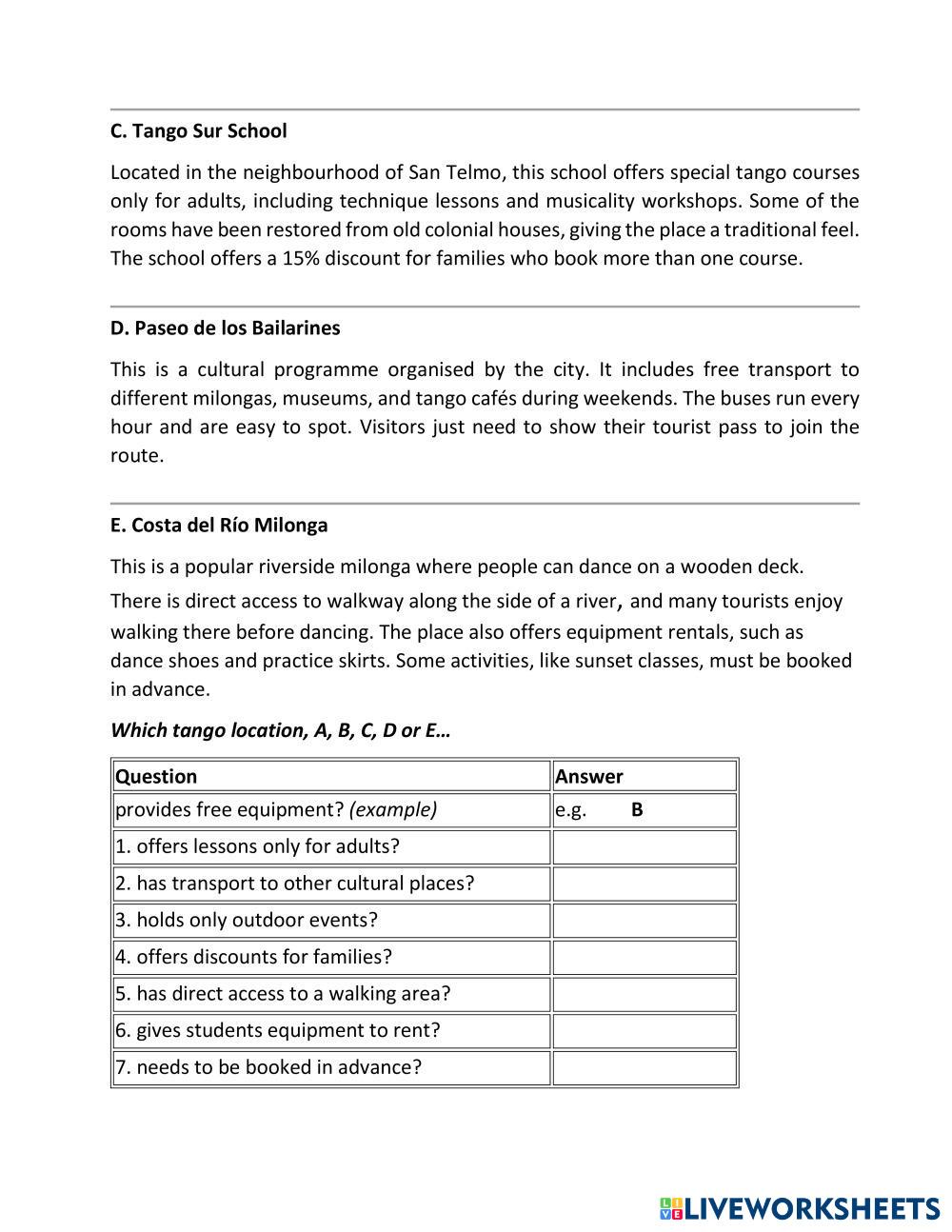 C. Tango Sur School

Located in the neighbourhood of San Telmo, this school offers special tango courses only for adults, including technique lessons and musicality workshops. Some of the rooms have been restored from old colonial houses, giving the place a traditional feel. The school offers a 15% discount for families who book more than one course.

D. Paseo de los Bailarines

This is a cultural programme organised by the city. It includes free transport to different milongas, museums, and tango cafés during weekends. The buses run every hour and are easy to spot. Visitors just need to show their tourist pass to join the route.

E. Costa del Río Milonga

This is a popular riverside milonga where people can dance on a wooden deck. There is direct access to walkway along the side of a river, and many tourists enjoy walking there before dancing. The place also offers equipment rentals, such as dance shoes and practice skirts. Some activities, like sunset classes, must be booked in advance.

Which tango location, A, B, C, D or E…

| Question | Answer |
|---|---|
| provides free equipment? (example) | e.g. B |
| 1. offers lessons only for adults? | |
| 2. has transport to other cultural places? | |
| 3. holds only outdoor events? | |
| 4. offers discounts for families? | |
| 5. has direct access to a walking area? | |
| 6. gives students equipment to rent? | |
| 7. needs to be booked in advance? | |

LIVEWORKSHEETS